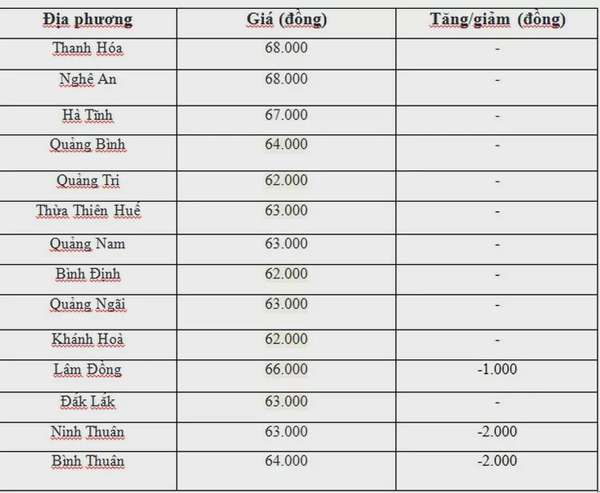 | Địa phương | Giá (đồng) | Tăng/giảm (đồng) |
|---|---|---|
| Thanh Hóa | 68.000 | - |
| Nghệ An | 68.000 | - |
| Hà Tĩnh | 67.000 | - |
| Quảng Bình | 64.000 | - |
| Quảng Trị | 62.000 | - |
| Thừa Thiên Huế | 63.000 | - |
| Quảng Nam | 63.000 | - |
| Bình Định | 62.000 | - |
| Quảng Ngãi | 63.000 | - |
| Khánh Hoà | 62.000 | - |
| Lâm Đồng | 66.000 | -1.000 |
| Đắk Lắk | 63.000 | - |
| Ninh Thuận | 63.000 | -2.000 |
| Bình Thuận | 64.000 | -2.000 |